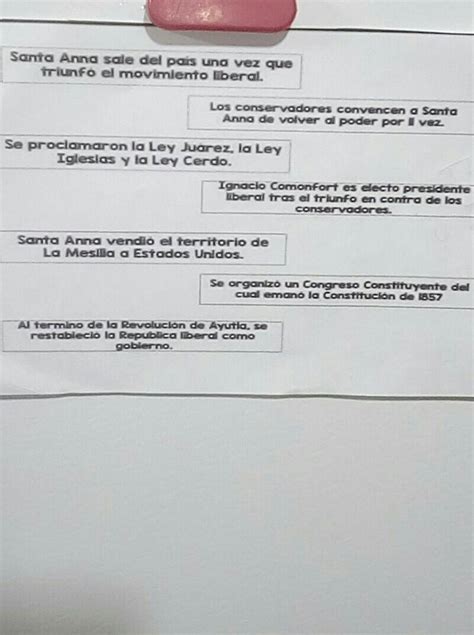 Santa Anna sale del país una vez que triunfó el movimiento liberal.

Los conservadores convencen a Santa Anna de volver al poder por II vez.

Se proclamaron la Ley Juárez, la Ley Iglesias y la Ley Cerdo.

Ignacio Comonfort es electo presidente liberal tras el triunfo en contra de los conservadores.

Santa Anna vendió el territorio de La Mesilla a Estados Unidos.

Se organizó un Congreso Constituyente del cual emanó la Constitución de 1857

Al termino de la Revolución de Ayutla, se restableció la Republica liberal como gobierno.